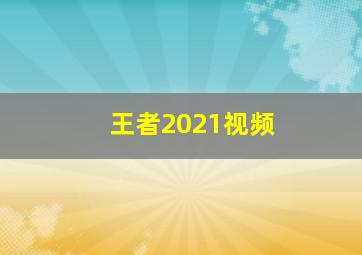 王者2021视频